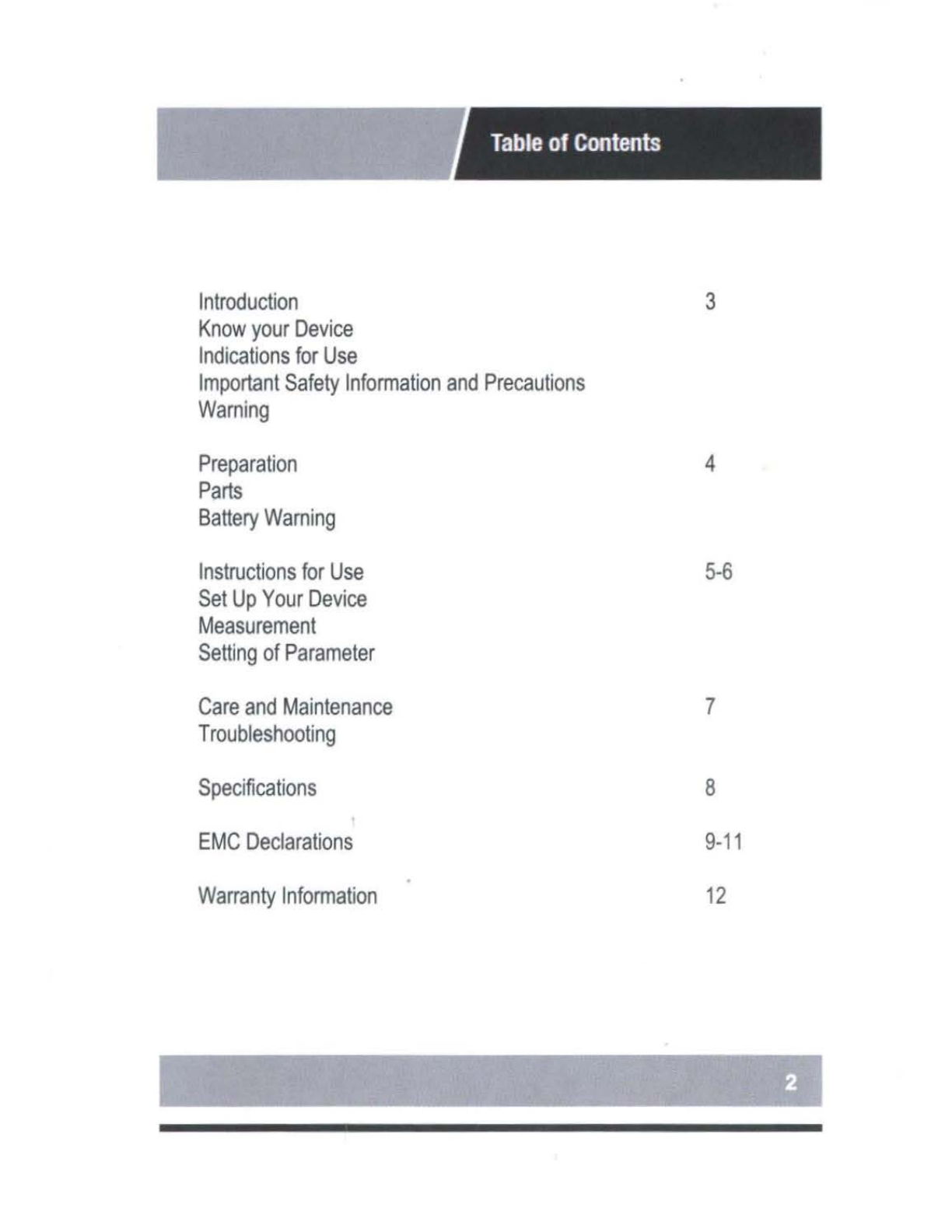 Table of Contents

Introduction 3
Know your Device
Indications for Use
Important Safety Information and Precautions
Warning

Preparation 4
Parts
Battery Warning

Instructions for Use 5-6
Set Up Your Device
Measurement
Setting of Parameter

Care and Maintenance 7
Troubleshooting

Specifications 8

EMC Declarations 9-11

Warranty Information 12

2